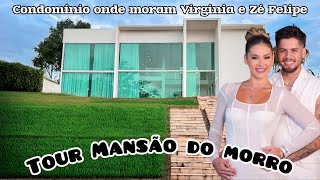 Condomínio onde moram Virginia e Zé Felipe

TOUR MANSÃO DO MORRO